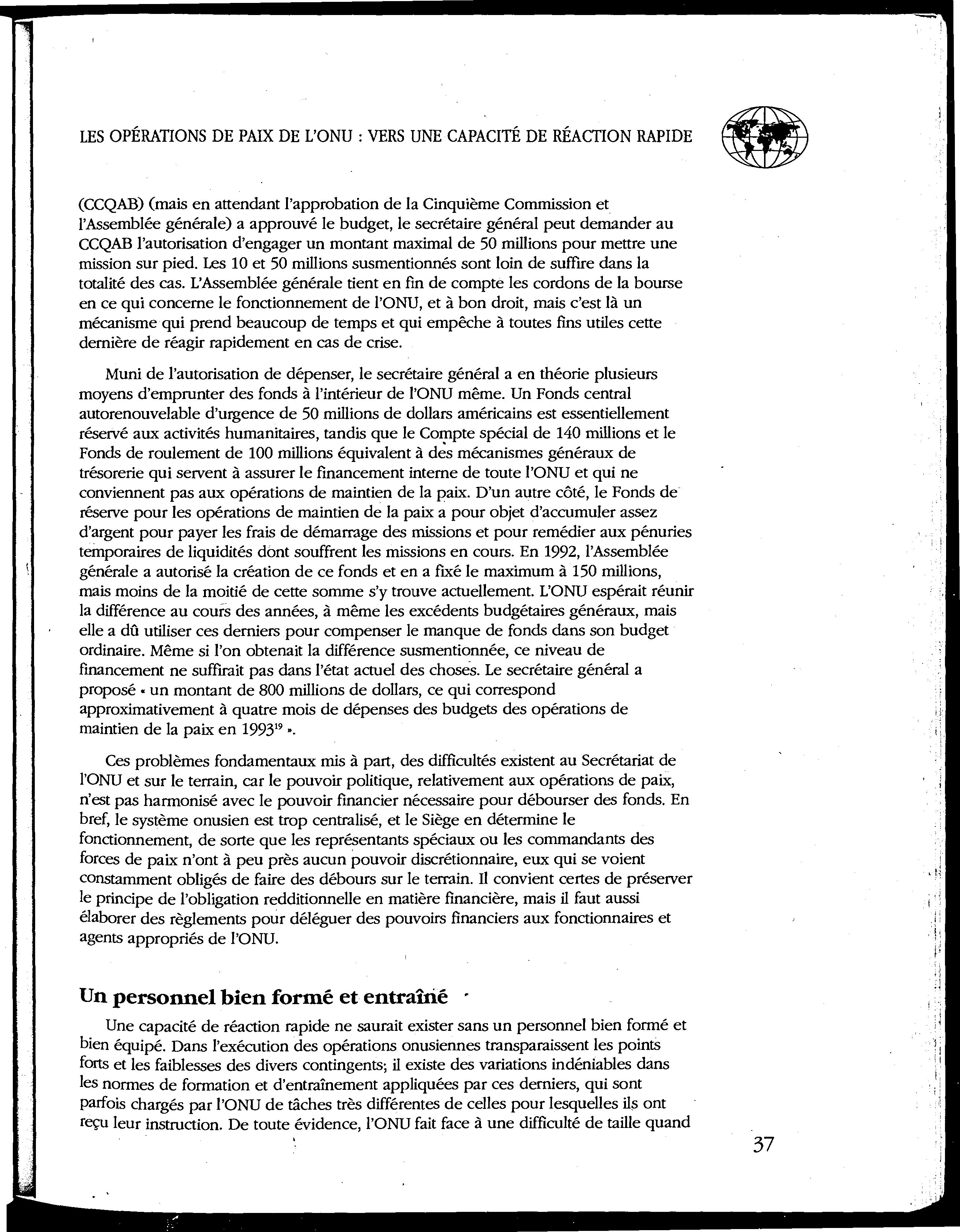 LES OPÉRATIONS DE PAIX DE L'ONU : VERS UNE CAPACITÉ DE RÉACTION RAPIDE

(CCQAB) (mais en attendant l'approbation de la Cinquième Commission et l'Assemblée générale) a approuvé le budget, le secrétaire général peut demander au CCQAB l'autorisation d'engager un montant maximal de 50 millions pour mettre une mission sur pied. Les 10 et 50 millions susmentionnés sont loin de suffire dans la totalité des cas. L'Assemblée générale tient en fin de compte les cordons de la bourse en ce qui concerne le fonctionnement de l'ONU, et à bon droit, mais c'est là un mécanisme qui prend beaucoup de temps et qui empêche à toutes fins utiles cette dernière de réagir rapidement en cas de crise.

Muni de l'autorisation de dépenser, le secrétaire général a en théorie plusieurs moyens d'emprunter des fonds à l'intérieur de l'ONU même. Un Fonds central autorenouvelable d'urgence de 50 millions de dollars américains est essentiellement réservé aux activités humanitaires, tandis que le Compte spécial de 140 millions et le Fonds de roulement de 100 millions équivalent à des mécanismes généraux de trésorerie qui servent à assurer le financement interne de toute l'ONU et qui ne conviennent pas aux opérations de maintien de la paix. D'un autre côté, le Fonds de réserve pour les opérations de maintien de la paix a pour objet d'accumuler assez d'argent pour payer les frais de démarrage des missions et pour remédier aux pénuries temporaires de liquidités dont souffrent les missions en cours. En 1992, l'Assemblée générale a autorisé la création de ce fonds et en a fixé le maximum à 150 millions, mais moins de la moitié de cette somme s'y trouve actuellement. L'ONU espérait réunir la différence au cours des années, à même les excédents budgétaires généraux, mais elle a dû utiliser ces derniers pour compenser le manque de fonds dans son budget ordinaire. Même si l'on obtenait la différence susmentionnée, ce niveau de financement ne suffirait pas dans l'état actuel des choses. Le secrétaire général a proposé « un montant de 800 millions de dollars, ce qui correspond approximativement à quatre mois de dépenses des budgets des opérations de maintien de la paix en 1993$^{19}$ ».

Ces problèmes fondamentaux mis à part, des difficultés existent au Secrétariat de l'ONU et sur le terrain, car le pouvoir politique, relativement aux opérations de paix, n'est pas harmonisé avec le pouvoir financier nécessaire pour débourser des fonds. En bref, le système onusien est trop centralisé, et le Siège en détermine le fonctionnement, de sorte que les représentants spéciaux ou les commandants des forces de paix n'ont à peu près aucun pouvoir discrétionnaire, eux qui se voient constamment obligés de faire des débours sur le terrain. Il convient certes de préserver le principe de l'obligation redditionnelle en matière financière, mais il faut aussi élaborer des règlements pour déléguer des pouvoirs financiers aux fonctionnaires et agents appropriés de l'ONU.

Un personnel bien formé et entraîné

Une capacité de réaction rapide ne saurait exister sans un personnel bien formé et bien équipé. Dans l'exécution des opérations onusiennes transparaissent les points forts et les faiblesses des divers contingents; il existe des variations indéniables dans les normes de formation et d'entraînement appliquées par ces derniers, qui sont parfois chargés par l'ONU de tâches très différentes de celles pour lesquelles ils ont reçu leur instruction. De toute évidence, l'ONU fait face à une difficulté de taille quand

37